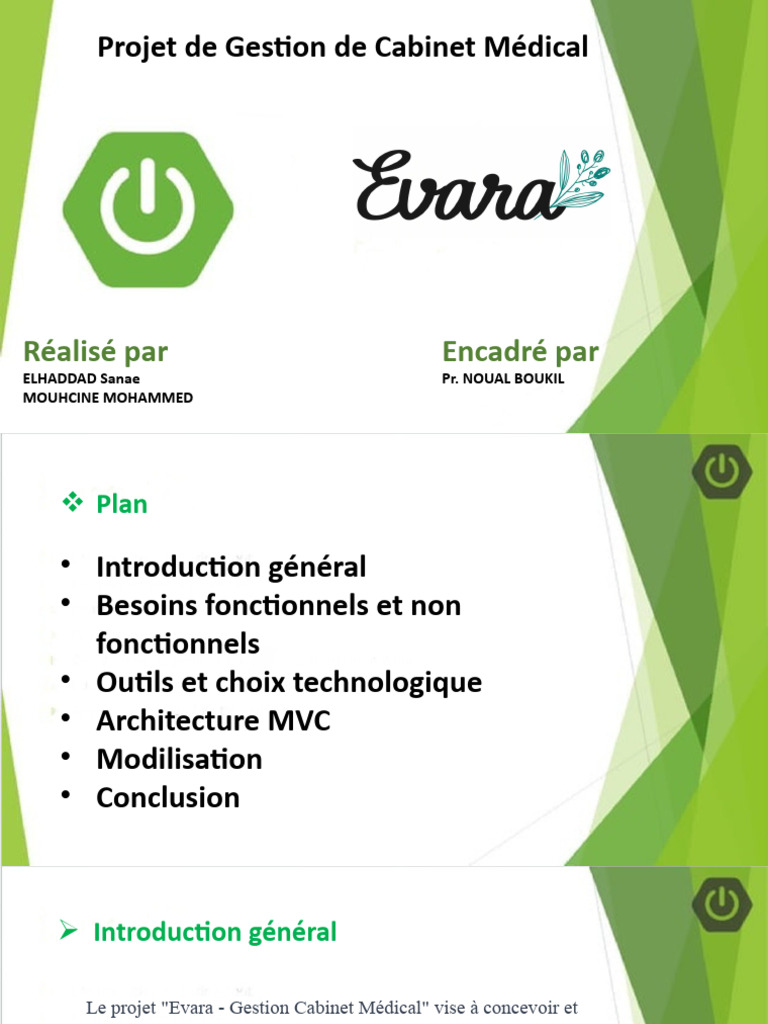 Projet de Gestion de Cabinet Médical

Evara

Réalisé par
ELHADDAD Sanae
MOUHCINE MOHAMMED

Encadré par
Pr. NOUAL BOUKIL

❖ Plan

• Introduction général
• Besoins fonctionnels et non fonctionnels
• Outils et choix technologique
• Architecture MVC
• Modilisation
• Conclusion

➢ Introduction général

Le projet "Evara - Gestion Cabinet Médical" vise à concevoir et